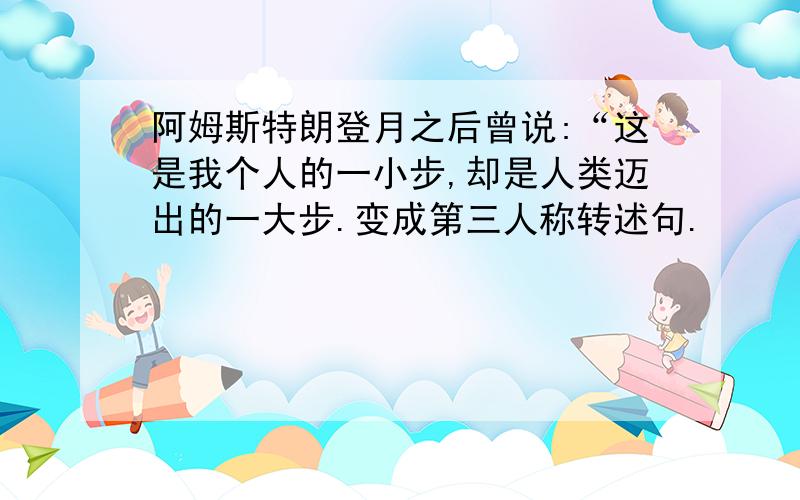 阿姆斯特朗登月之后曾说:“这是我个人的一小步,却是人类迈出的一大步.变成第三人称转述句.